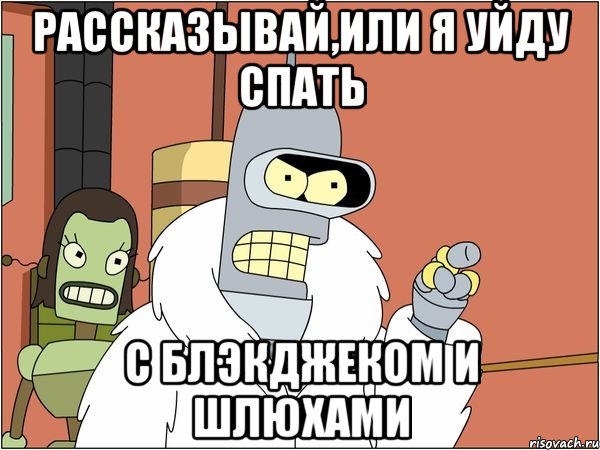 РАССКАЗЫВАЙ,ИЛИ Я УЙДУ СПАТЬ

С БЛЭКДЖЕКОМ И ШЛЮХАМИ

risovach.ru